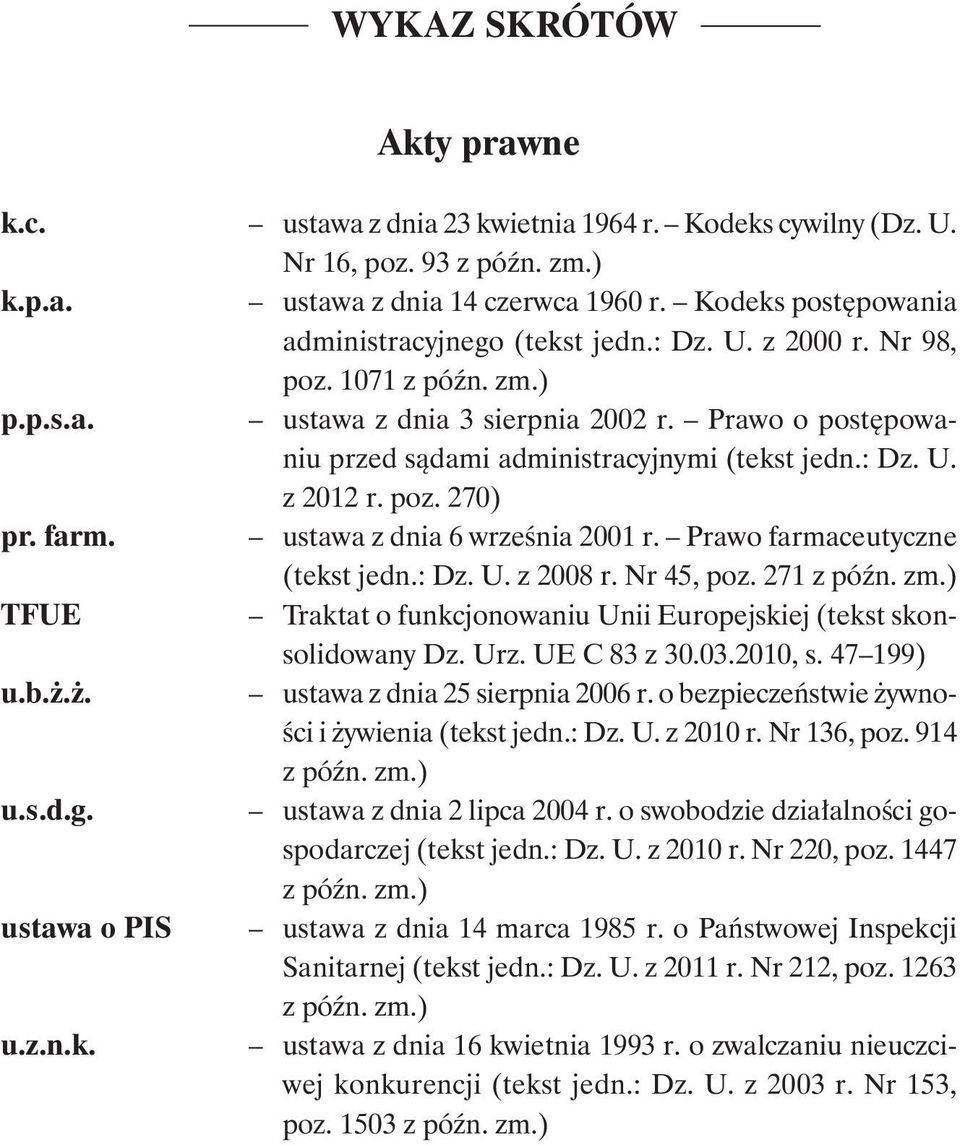 WYKAZ SKRÓTÓW

Akty prawne

k.c. – ustawa z dnia 23 kwietnia 1964 r. – Kodeks cywilny (Dz. U. Nr 16, poz. 93 z późn. zm.)

k.p.a. – ustawa z dnia 14 czerwca 1960 r. – Kodeks postępowania administracyjnego (tekst jedn.: Dz. U. z 2000 r. Nr 98, poz. 1071 z późn. zm.)

p.p.s.a. – ustawa z dnia 3 sierpnia 2002 r. – Prawo o postępowaniu przed sądami administracyjnymi (tekst jedn.: Dz. U. z 2012 r. poz. 270)

pr. farm. – ustawa z dnia 6 września 2001 r. – Prawo farmaceutyczne (tekst jedn.: Dz. U. z 2008 r. Nr 45, poz. 271 z późn. zm.)

TFUE – Traktat o funkcjonowaniu Unii Europejskiej (tekst skonsolidowany Dz. Urz. UE C 83 z 30.03.2010, s. 47–199)

u.b.ż.ż. – ustawa z dnia 25 sierpnia 2006 r. o bezpieczeństwie żywności i żywienia (tekst jedn.: Dz. U. z 2010 r. Nr 136, poz. 914 z późn. zm.)

u.s.d.g. – ustawa z dnia 2 lipca 2004 r. o swobodzie działalności gospodarczej (tekst jedn.: Dz. U. z 2010 r. Nr 220, poz. 1447 z późn. zm.)

ustawa o PIS – ustawa z dnia 14 marca 1985 r. o Państwowej Inspekcji Sanitarnej (tekst jedn.: Dz. U. z 2011 r. Nr 212, poz. 1263 z późn. zm.)

u.z.n.k. – ustawa z dnia 16 kwietnia 1993 r. o zwalczaniu nieuczciwej konkurencji (tekst jedn.: Dz. U. z 2003 r. Nr 153, poz. 1503 z późn. zm.)